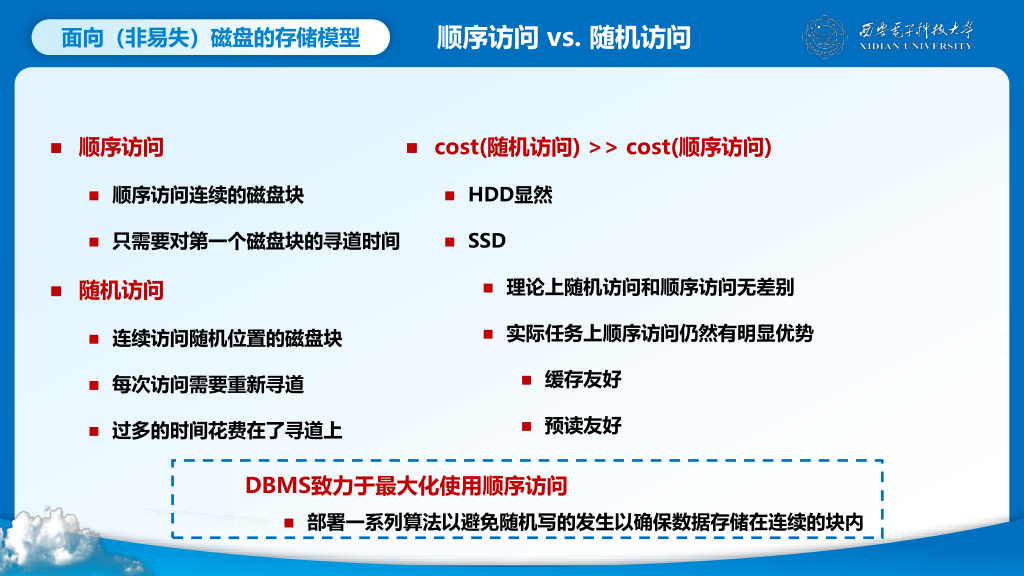 面向（非易失）磁盘的存储模型

顺序访问 vs. 随机访问

西安电子科技大学
XIDIAN UNIVERSITY

顺序访问

顺序访问连续的磁盘块

只需要对第一个磁盘块的寻道时间

随机访问

连续访问随机位置的磁盘块

每次访问需要重新寻道

过多的时间花费在了寻道上

cost(随机访问) >> cost(顺序访问)

HDD显然

SSD

理论上随机访问和顺序访问无差别

实际任务上顺序访问仍然有明显优势

缓存友好

预读友好

DBMS致力于最大化使用顺序访问

部署一系列算法以避免随机写的发生以确保数据存储在连续的块内